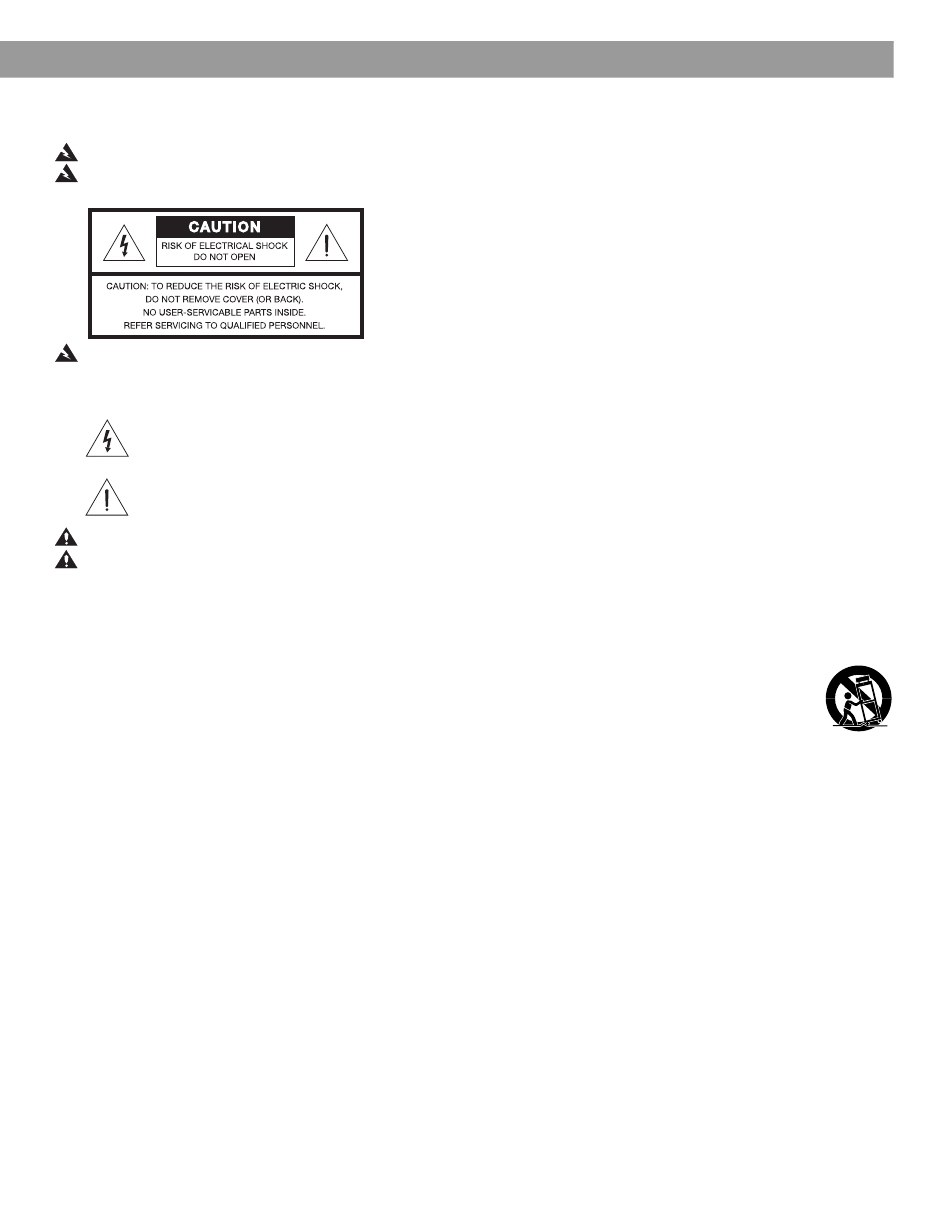 CAUTION

RISK OF ELECTRICAL SHOCK
DO NOT OPEN

CAUTION: TO REDUCE THE RISK OF ELECTRIC SHOCK,
DO NOT REMOVE COVER (OR BACK).
NO USER-SERVICABLE PARTS INSIDE.
REFER SERVICING TO QUALIFIED PERSONNEL.